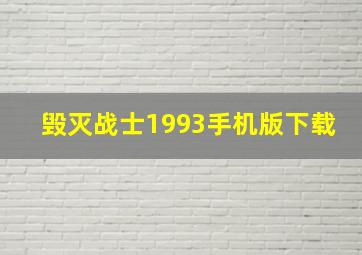 毁灭战士1993手机版下载